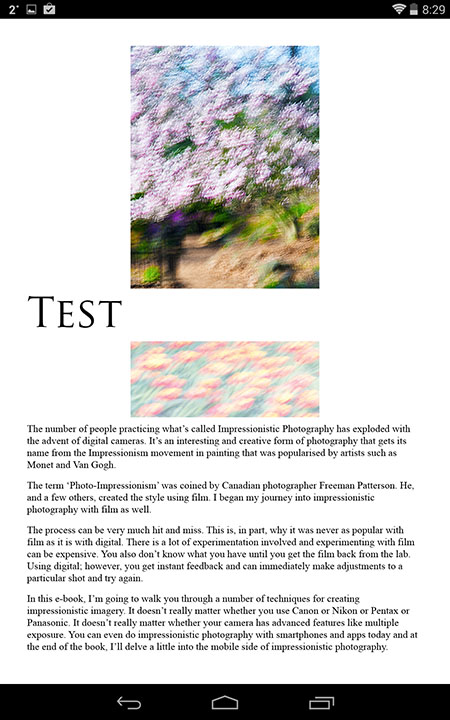 2° 8:29

TEST

The number of people practicing what's called Impressionistic Photography has exploded with the advent of digital cameras. It's an interesting and creative form of photography that gets its name from the Impressionism movement in painting that was popularised by artists such as Monet and Van Gogh.

The term 'Photo-Impressionism' was coined by Canadian photographer Freeman Patterson. He, and a few others, created the style using film. I began my journey into impressionistic photography with film as well.

The process can be very much hit and miss. This is, in part, why it was never as popular with film as it is with digital. There is a lot of experimentation involved and experimenting with film can be expensive. You also don't know what you have until you get the film back from the lab. Using digital; however, you get instant feedback and can immediately make adjustments to a particular shot and try again.

In this e-book, I'm going to walk you through a number of techniques for creating impressionistic imagery. It doesn't really matter whether you use Canon or Nikon or Pentax or Panasonic. It doesn't really matter whether your camera has advanced features like multiple exposure. You can even do impressionistic photography with smartphones and apps today and at the end of the book, I'll delve a little into the mobile side of impressionistic photography.